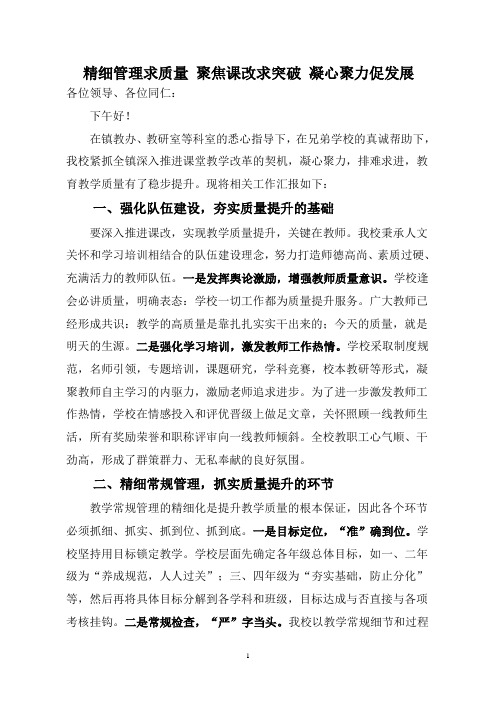 精细管理求质量 聚焦课改求突破 凝心聚力促发展

各位领导、各位同仁：

下午好！

在镇教办、教研室等科室的悉心指导下，在兄弟学校的真诚帮助下，我校紧抓全镇深入推进课堂教学改革的契机，凝心聚力，排难求进，教育教学质量有了稳步提升。现将相关工作汇报如下：

一、强化队伍建设，夯实质量提升的基础

要深入推进课改，实现教学质量提升，关键在教师。我校秉承人文关怀和学习培训相结合的队伍建设理念，努力打造师德高尚、素质过硬、充满活力的教师队伍。一是发挥舆论激励，增强教师质量意识。学校逢会必讲质量，明确表态：学校一切工作都为质量提升服务。广大教师已经形成共识：教学的高质量是靠扎扎实实干出来的；今天的质量，就是明天的生源。二是强化学习培训，激发教师工作热情。学校采取制度规范，名师引领，专题培训，课题研究，学科竞赛，校本教研等形式，凝聚教师自主学习的内驱力，激励老师追求进步。为了进一步激发教师工作热情，学校在情感投入和评优晋级上做足文章，关怀照顾一线教师生活，所有奖励荣誉和职称评审向一线教师倾斜。全校教职工心气顺、干劲高，形成了群策群力、无私奉献的良好氛围。

二、精细常规管理，抓实质量提升的环节

教学常规管理的精细化是提升教学质量的根本保证，因此各个环节必须抓细、抓实、抓到位、抓到底。一是目标定位，“准”确到位。学校坚持用目标锁定教学。学校层面先确定各年级总体目标，如一、二年级为“养成规范，人人过关”；三、四年级为“夯实基础，防止分化”等，然后再将具体目标分解到各学科和班级，目标达成与否直接与各项考核挂钩。二是常规检查，“严”字当头。我校以教学常规细节和过程

1